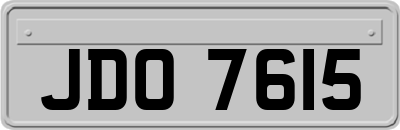 JDO 7615